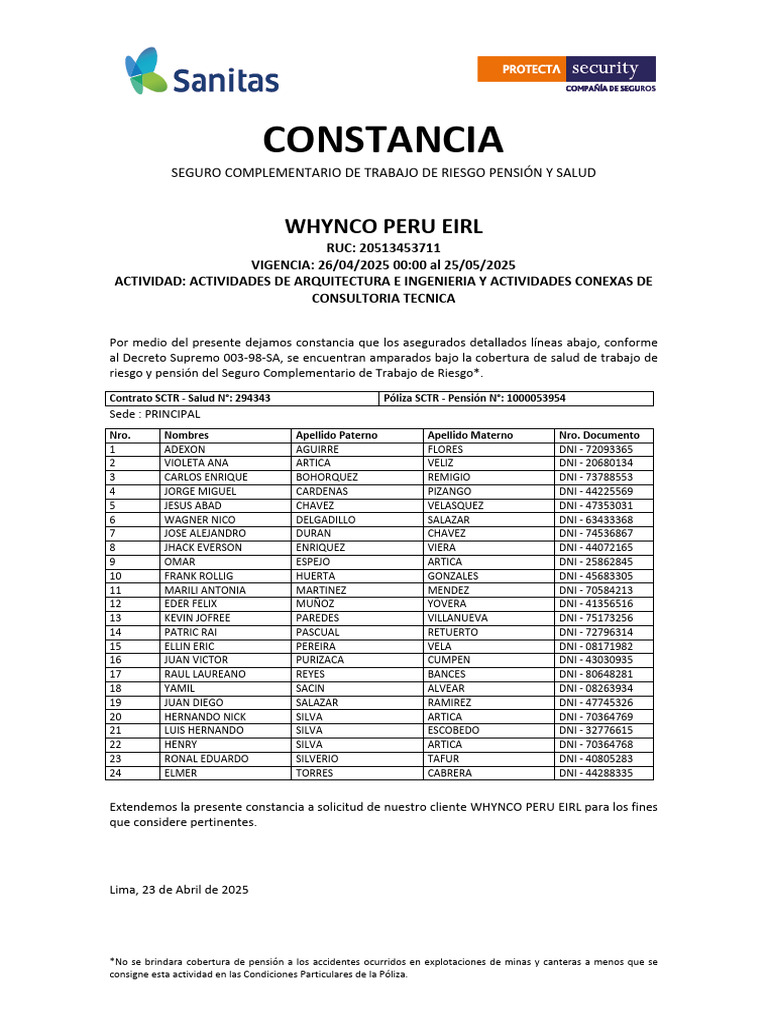 Sanitas

PROTECTA security
COMPAÑÍA DE SEGUROS

CONSTANCIA

SEGURO COMPLEMENTARIO DE TRABAJO DE RIESGO PENSIÓN Y SALUD

WHYNCO PERU EIRL
RUC: 20513453711
VIGENCIA: 26/04/2025 00:00 al 25/05/2025
ACTIVIDAD: ACTIVIDADES DE ARQUITECTURA E INGENIERIA Y ACTIVIDADES CONEXAS DE CONSULTORIA TECNICA

Por medio del presente dejamos constancia que los asegurados detallados líneas abajo, conforme al Decreto Supremo 003-98-SA, se encuentran amparados bajo la cobertura de salud de trabajo de riesgo y pensión del Seguro Complementario de Trabajo de Riesgo*.

| Contrato SCTR - Salud N°: 294343 | Póliza SCTR - Pensión N°: 1000053954 |
|---|---|

Sede : PRINCIPAL

| Nro. | Nombres | Apellido Paterno | Apellido Materno | Nro. Documento |
|---|---|---|---|---|
| 1 | ADEXON | AGUIRRE | FLORES | DNI - 72093365 |
| 2 | VIOLETA ANA | ARTICA | VELIZ | DNI - 20680134 |
| 3 | CARLOS ENRIQUE | BOHORQUEZ | REMIGIO | DNI - 73788553 |
| 4 | JORGE MIGUEL | CARDENAS | PIZANGO | DNI - 44225569 |
| 5 | JESUS ABAD | CHAVEZ | VELASQUEZ | DNI - 47353031 |
| 6 | WAGNER NICO | DELGADILLO | SALAZAR | DNI - 63433368 |
| 7 | JOSE ALEJANDRO | DURAN | CHAVEZ | DNI - 74536867 |
| 8 | JHACK EVERSON | ENRIQUEZ | VIERA | DNI - 44072165 |
| 9 | OMAR | ESPEJO | ARTICA | DNI - 25862845 |
| 10 | FRANK ROLLIG | HUERTA | GONZALES | DNI - 45683305 |
| 11 | MARILI ANTONIA | MARTINEZ | MENDEZ | DNI - 70584213 |
| 12 | EDER FELIX | MUÑOZ | YOVERA | DNI - 41356516 |
| 13 | KEVIN JOFREE | PAREDES | VILLANUEVA | DNI - 75173256 |
| 14 | PATRIC RAI | PASCUAL | RETUERTO | DNI - 72796314 |
| 15 | ELLIN ERIC | PEREIRA | VELA | DNI - 08171982 |
| 16 | JUAN VICTOR | PURIZACA | CUMPEN | DNI - 43030935 |
| 17 | RAUL LAUREANO | REYES | BANCES | DNI - 80648281 |
| 18 | YAMIL | SACIN | ALVEAR | DNI - 08263934 |
| 19 | JUAN DIEGO | SALAZAR | RAMIREZ | DNI - 47745326 |
| 20 | HERNANDO NICK | SILVA | ARTICA | DNI - 70364769 |
| 21 | LUIS HERNANDO | SILVA | ESCOBEDO | DNI - 32776615 |
| 22 | HENRY | SILVA | ARTICA | DNI - 70364768 |
| 23 | RONAL EDUARDO | SILVERIO | TAFUR | DNI - 40805283 |
| 24 | ELMER | TORRES | CABRERA | DNI - 44288335 |

Extendemos la presente constancia a solicitud de nuestro cliente WHYNCO PERU EIRL para los fines que considere pertinentes.

Lima, 23 de Abril de 2025

*No se brindara cobertura de pensión a los accidentes ocurridos en explotaciones de minas y canteras a menos que se consigne esta actividad en las Condiciones Particulares de la Póliza.